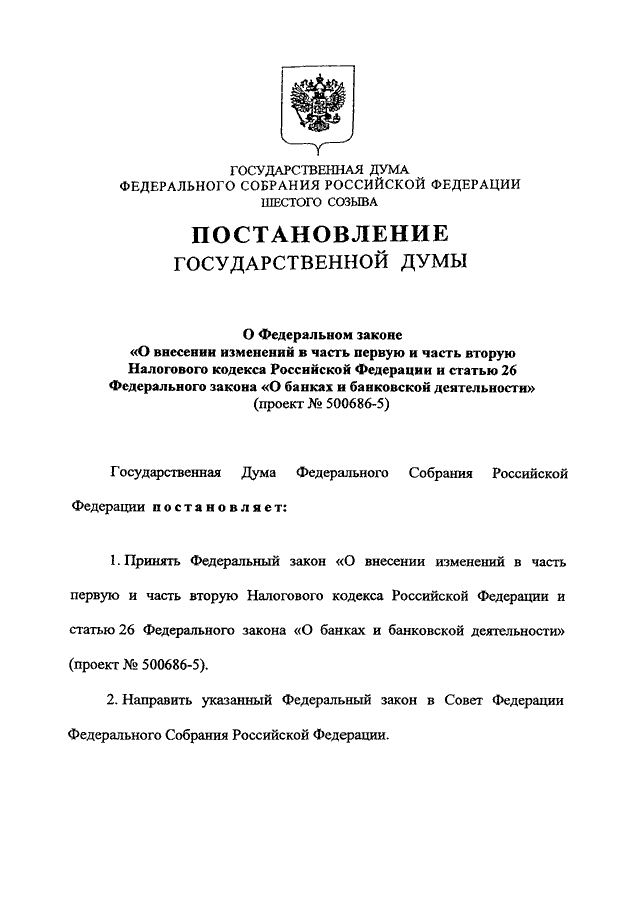 ГОСУДАРСТВЕННАЯ ДУМА
ФЕДЕРАЛЬНОГО СОБРАНИЯ РОССИЙСКОЙ ФЕДЕРАЦИИ
ШЕСТОГО СОЗЫВА

ПОСТАНОВЛЕНИЕ
ГОСУДАРСТВЕННОЙ ДУМЫ

О Федеральном законе
«О внесении изменений в часть первую и часть вторую Налогового кодекса Российской Федерации и статью 26 Федерального закона «О банках и банковской деятельности»
(проект № 500686-5)

Государственная Дума Федерального Собрания Российской Федерации постановляет:

1. Принять Федеральный закон «О внесении изменений в часть первую и часть вторую Налогового кодекса Российской Федерации и статью 26 Федерального закона «О банках и банковской деятельности» (проект № 500686-5).

2. Направить указанный Федеральный закон в Совет Федерации Федерального Собрания Российской Федерации.